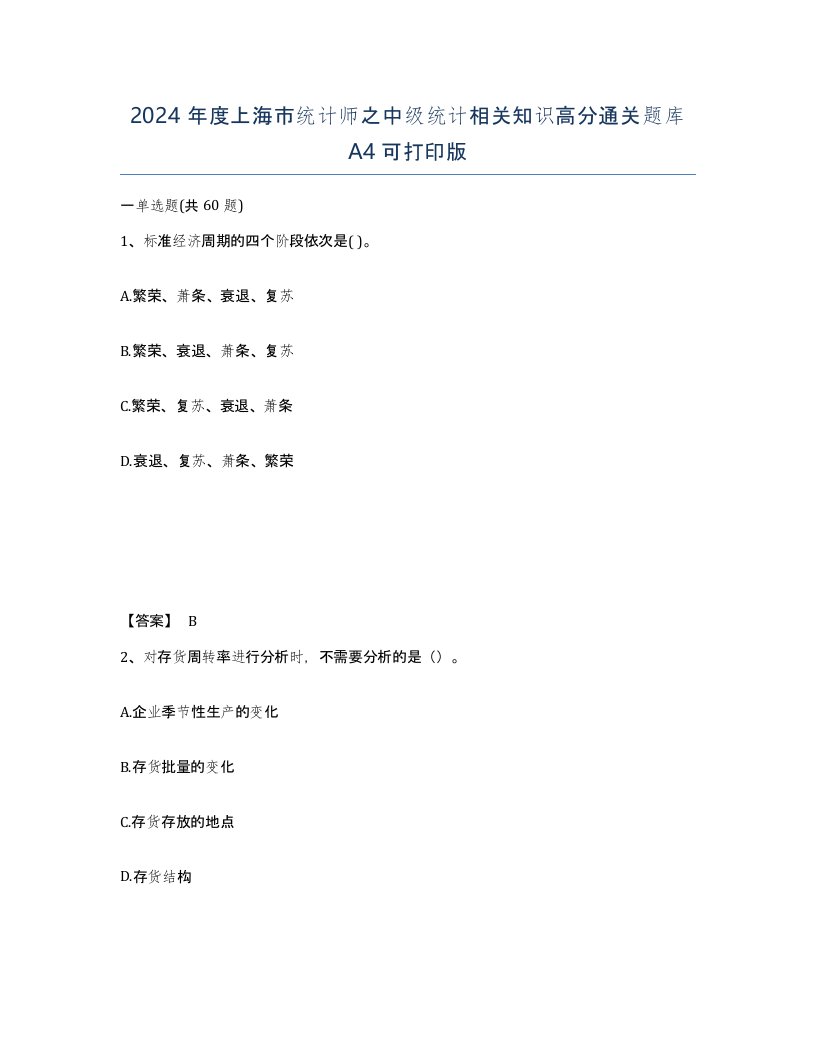 2024 年度上海市统计师之中级统计相关知识高分通关题库 A4 可打印版

一单选题(共 60 题)

1、标准经济周期的四个阶段依次是( )。

A.繁荣、萧条、衰退、复苏

B.繁荣、衰退、萧条、复苏

C.繁荣、复苏、衰退、萧条

D.衰退、复苏、萧条、繁荣

【答案】 B

2、对存货周转率进行分析时，不需要分析的是（）。

A.企业季节性生产的变化

B.存货批量的变化

C.存货存放的地点

D.存货结构